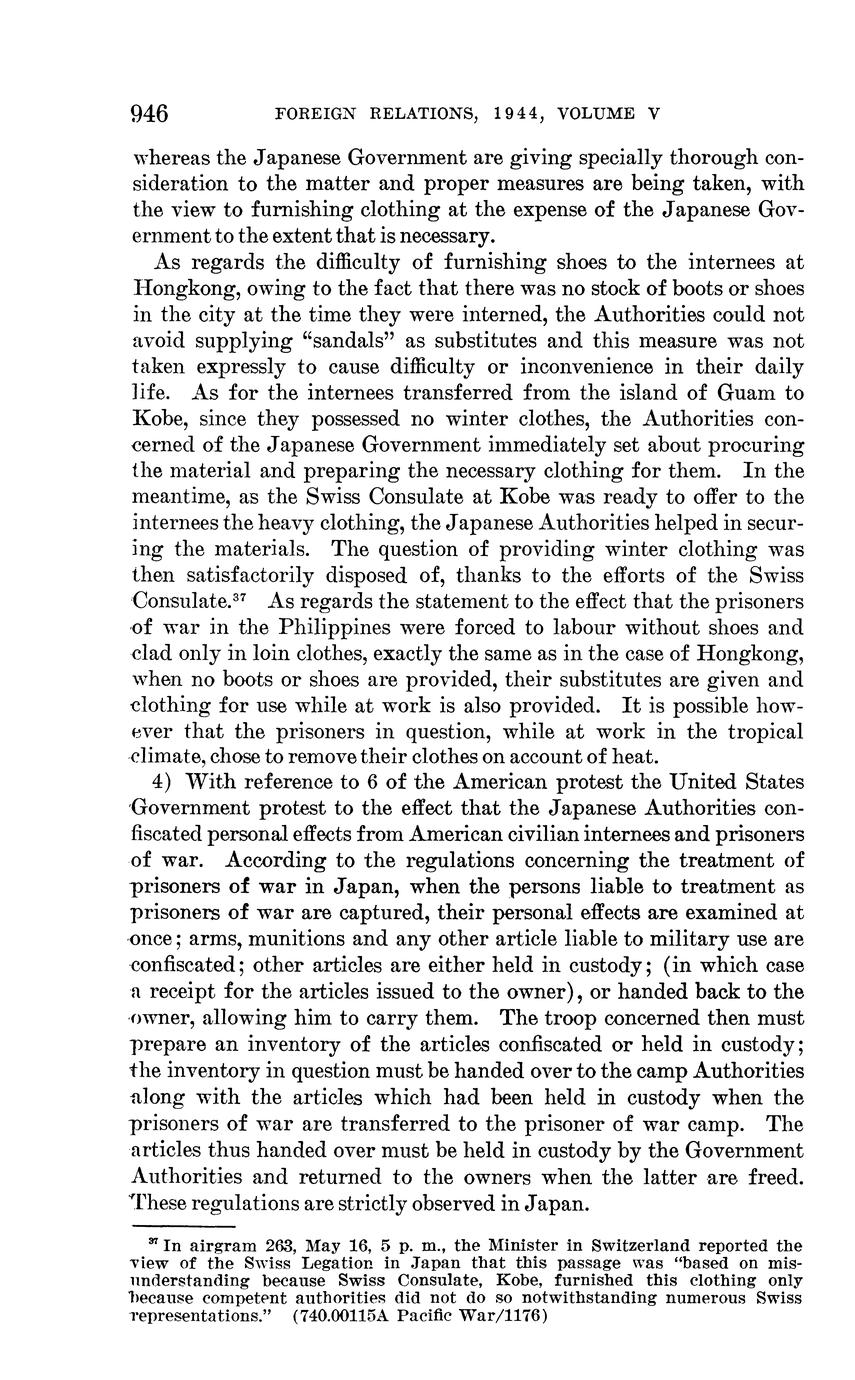 946 FOREIGN RELATIONS, 1944, VOLUME V

whereas the Japanese Government are giving specially thorough consideration to the matter and proper measures are being taken, with the view to furnishing clothing at the expense of the Japanese Government to the extent that is necessary.

As regards the difficulty of furnishing shoes to the internees at Hongkong, owing to the fact that there was no stock of boots or shoes in the city at the time they were interned, the Authorities could not avoid supplying "sandals" as substitutes and this measure was not taken expressly to cause difficulty or inconvenience in their daily life. As for the internees transferred from the island of Guam to Kobe, since they possessed no winter clothes, the Authorities concerned of the Japanese Government immediately set about procuring the material and preparing the necessary clothing for them. In the meantime, as the Swiss Consulate at Kobe was ready to offer to the internees the heavy clothing, the Japanese Authorities helped in securing the materials. The question of providing winter clothing was then satisfactorily disposed of, thanks to the efforts of the Swiss Consulate.$^{37}$ As regards the statement to the effect that the prisoners of war in the Philippines were forced to labour without shoes and clad only in loin clothes, exactly the same as in the case of Hongkong, when no boots or shoes are provided, their substitutes are given and clothing for use while at work is also provided. It is possible however that the prisoners in question, while at work in the tropical climate, chose to remove their clothes on account of heat.

4) With reference to 6 of the American protest the United States Government protest to the effect that the Japanese Authorities confiscated personal effects from American civilian internees and prisoners of war. According to the regulations concerning the treatment of prisoners of war in Japan, when the persons liable to treatment as prisoners of war are captured, their personal effects are examined at once; arms, munitions and any other article liable to military use are confiscated; other articles are either held in custody; (in which case a receipt for the articles issued to the owner), or handed back to the owner, allowing him to carry them. The troop concerned then must prepare an inventory of the articles confiscated or held in custody; the inventory in question must be handed over to the camp Authorities along with the articles which had been held in custody when the prisoners of war are transferred to the prisoner of war camp. The articles thus handed over must be held in custody by the Government Authorities and returned to the owners when the latter are freed. These regulations are strictly observed in Japan.

$^{37}$ In airgram 263, May 16, 5 p. m., the Minister in Switzerland reported the view of the Swiss Legation in Japan that this passage was "based on misunderstanding because Swiss Consulate, Kobe, furnished this clothing only because competent authorities did not do so notwithstanding numerous Swiss representations." (740.00115A Pacific War/1176)